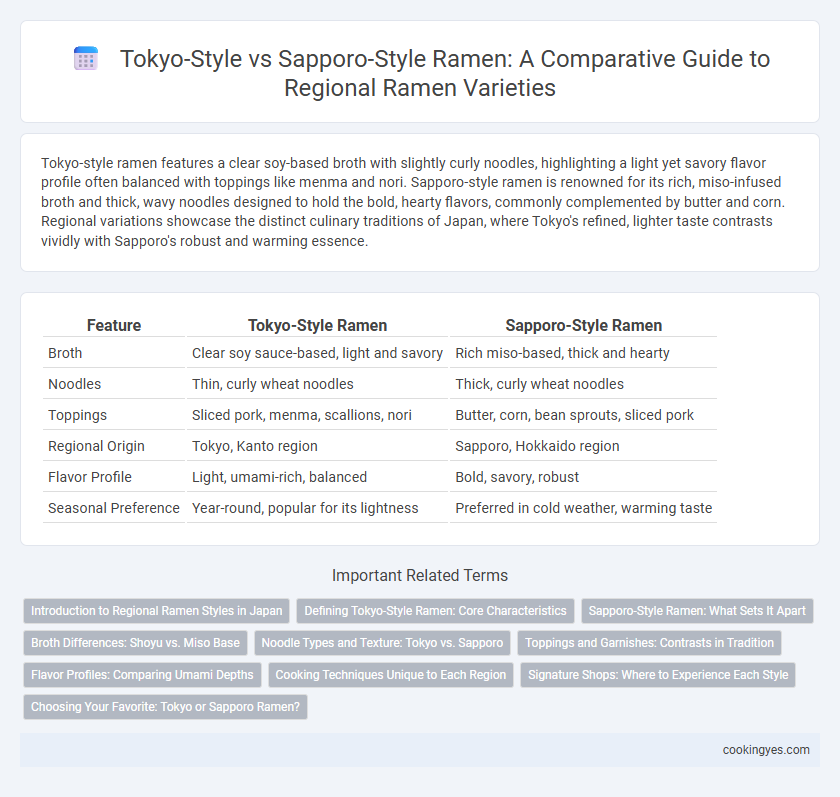 Tokyo-Style vs Sapporo-Style Ramen: A Comparative Guide to Regional Ramen Varieties

Tokyo-style ramen features a clear soy-based broth with slightly curly noodles, highlighting a light yet savory flavor profile often balanced with toppings like menma and nori. Sapporo-style ramen is renowned for its rich, miso-infused broth and thick, wavy noodles designed to hold the bold, hearty flavors, commonly complemented by butter and corn. Regional variations showcase the distinct culinary traditions of Japan, where Tokyo's refined, lighter taste contrasts vividly with Sapporo's robust and warming essence.

| Feature | Tokyo-Style Ramen | Sapporo-Style Ramen |
|---|---|---|
| Broth | Clear soy sauce-based, light and savory | Rich miso-based, thick and hearty |
| Noodles | Thin, curly wheat noodles | Thick, curly wheat noodles |
| Toppings | Sliced pork, menma, scallions, nori | Butter, corn, bean sprouts, sliced pork |
| Regional Origin | Tokyo, Kanto region | Sapporo, Hokkaido region |
| Flavor Profile | Light, umami-rich, balanced | Bold, savory, robust |
| Seasonal Preference | Year-round, popular for its lightness | Preferred in cold weather, warming taste |

Important Related Terms

Introduction to Regional Ramen Styles in Japan
Defining Tokyo-Style Ramen: Core Characteristics
Sapporo-Style Ramen: What Sets It Apart
Broth Differences: Shoyu vs. Miso Base
Noodle Types and Texture: Tokyo vs. Sapporo
Toppings and Garnishes: Contrasts in Tradition
Flavor Profiles: Comparing Umami Depths
Cooking Techniques Unique to Each Region
Signature Shops: Where to Experience Each Style
Choosing Your Favorite: Tokyo or Sapporo Ramen?

cookingyes.com